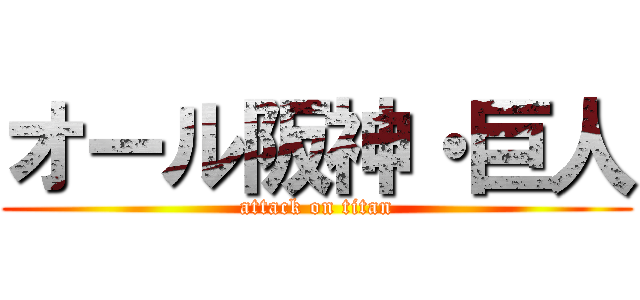 オール阪神・巨人
attack on titan